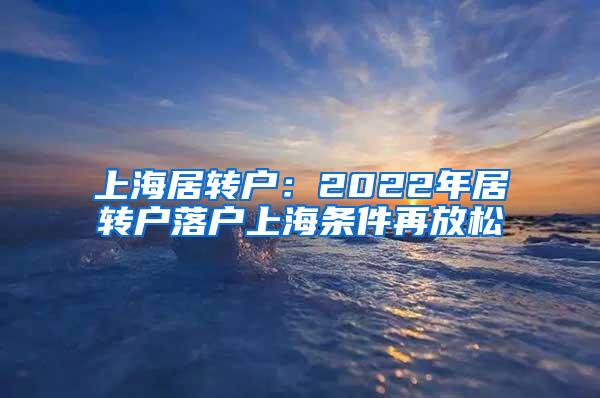 上海居转户：2022年居转户落户上海条件再放松